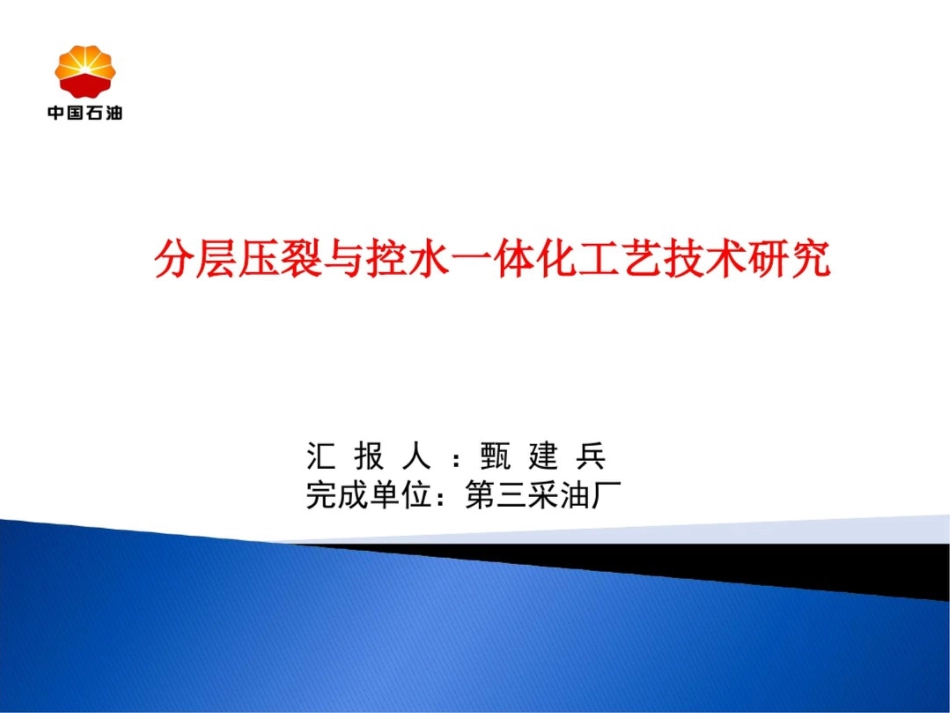 中国石油

分层压裂与控水一体化工艺技术研究

汇 报 人 ：甄 建 兵
完成单位：第三采油厂